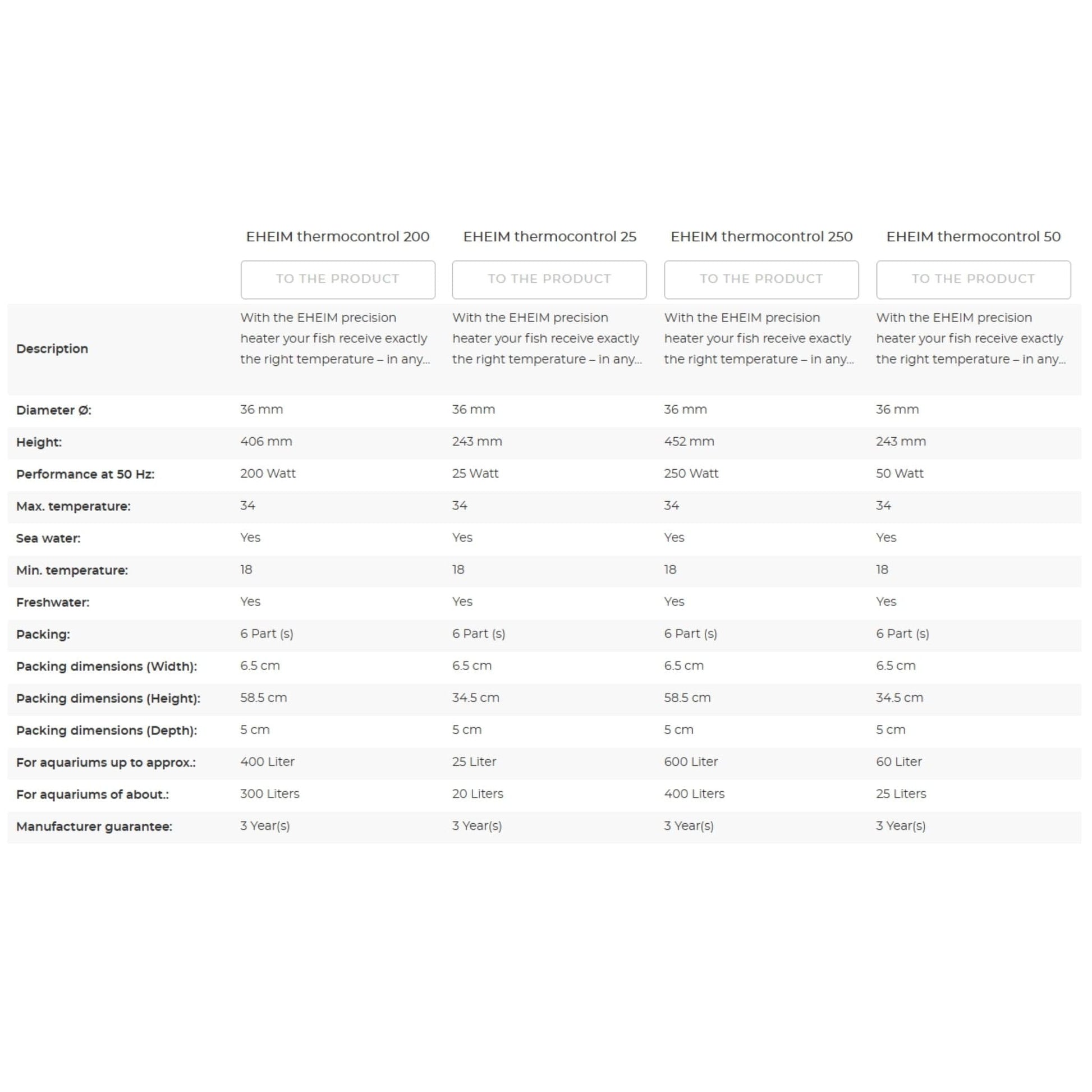 |  | EHEIM thermocontrol 200 | EHEIM thermocontrol 25 | EHEIM thermocontrol 250 | EHEIM thermocontrol 50 |
|---|---|---|---|---|
|  | TO THE PRODUCT | TO THE PRODUCT | TO THE PRODUCT | TO THE PRODUCT |
| Description | With the EHEIM precision heater your fish receive exactly the right temperature – in any... | With the EHEIM precision heater your fish receive exactly the right temperature – in any... | With the EHEIM precision heater your fish receive exactly the right temperature – in any... | With the EHEIM precision heater your fish receive exactly the right temperature – in any... |
| Diameter Ø: | 36 mm | 36 mm | 36 mm | 36 mm |
| Height: | 406 mm | 243 mm | 452 mm | 243 mm |
| Performance at 50 Hz: | 200 Watt | 25 Watt | 250 Watt | 50 Watt |
| Max. temperature: | 34 | 34 | 34 | 34 |
| Sea water: | Yes | Yes | Yes | Yes |
| Min. temperature: | 18 | 18 | 18 | 18 |
| Freshwater: | Yes | Yes | Yes | Yes |
| Packing: | 6 Part (s) | 6 Part (s) | 6 Part (s) | 6 Part (s) |
| Packing dimensions (Width): | 6.5 cm | 6.5 cm | 6.5 cm | 6.5 cm |
| Packing dimensions (Height): | 58.5 cm | 34.5 cm | 58.5 cm | 34.5 cm |
| Packing dimensions (Depth): | 5 cm | 5 cm | 5 cm | 5 cm |
| For aquariums up to approx.: | 400 Liter | 25 Liter | 600 Liter | 60 Liter |
| For aquariums of about.: | 300 Liters | 20 Liters | 400 Liters | 25 Liters |
| Manufacturer guarantee: | 3 Year(s) | 3 Year(s) | 3 Year(s) | 3 Year(s) |